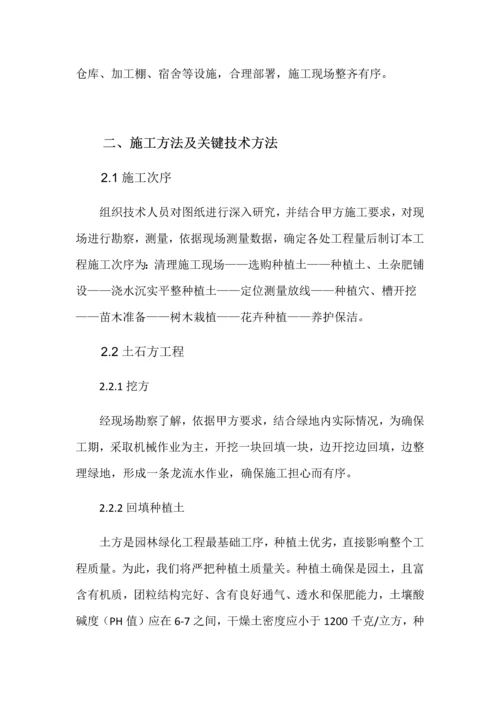 仓库、加工棚、宿舍等设施，合理部署，施工现场整齐有序。

二、施工方法及关键技术方法

2.1 施工次序

组织技术人员对图纸进行深入研究，并结合甲方施工要求，对现场进行勘察，测量，依据现场测量数据，确定各处工程量后制订本工程施工次序为：清理施工现场——选购种植土——种植土、土杂肥铺设——浇水沉实平整种植土——定位测量放线——种植穴、槽开挖——苗木准备——树木栽植——花卉种植——养护保洁。

2.2 土石方工程

2.2.1 挖方

经现场勘察了解，依据甲方要求，结合绿地内实际情况，为确保工期，采取机械作业为主，开挖一块回填一块，边开挖边回填，边整理绿地，形成一条龙流水作业，确保施工担心而有序。

2.2.2 回填种植土

土方是园林绿化工程最基础工序，种植土优劣，直接影响整个工程质量。为此，我们将严把种植土质量关。种植土确保是园土，且富含有机质，团粒结构完好、含有良好通气、透水和保肥能力，土壤酸碱度（PH 值）应在 6-7 之间，干燥土密度应小于 1200 千克/立方，种